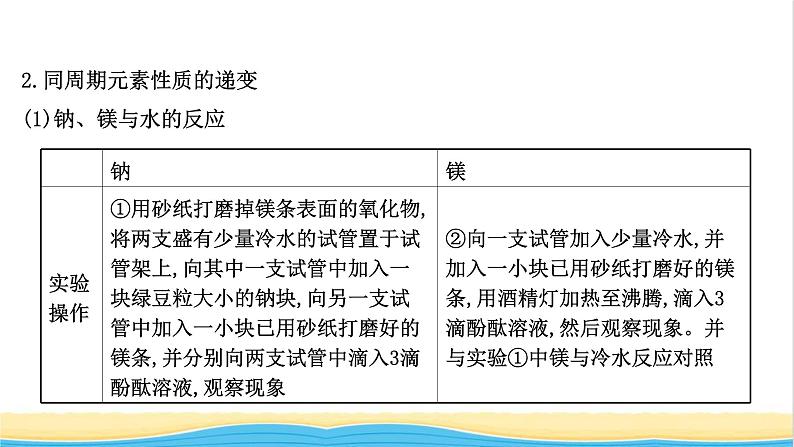 2.同周期元素性质的递变

(1)钠、镁与水的反应

|  | 钠 | 镁 |
|---|---|---|
| 实验操作 | ①用砂纸打磨掉镁条表面的氧化物,将两支盛有少量冷水的试管置于试管架上,向其中一支试管中加入一块绿豆粒大小的钠块,向另一支试管中加入一小块已用砂纸打磨好的镁条,并分别向两支试管中滴入3滴酚酞溶液,观察现象 | ②向一支试管加入少量冷水,并加入一小块已用砂纸打磨好的镁条,用酒精灯加热至沸腾,滴入3滴酚酞溶液,然后观察现象。并与实验①中镁与冷水反应对照 |